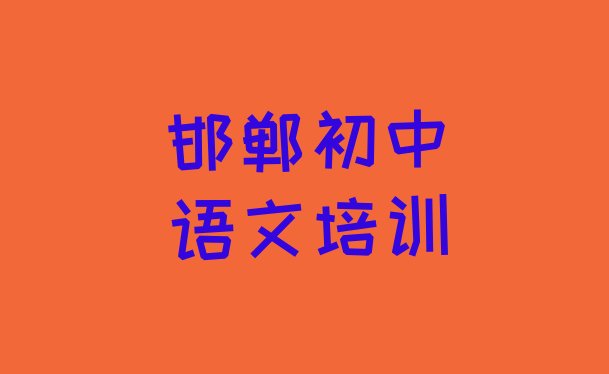 邯郸初中
语文培训